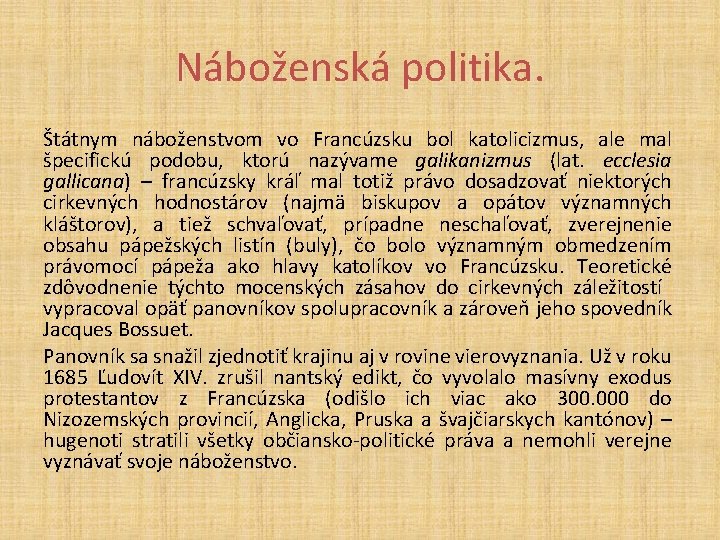 Náboženská politika.

Štátnym náboženstvom vo Francúzsku bol katolicizmus, ale mal špecifickú podobu, ktorú nazývame galikanizmus (lat. ecclesia gallicana) – francúzsky kráľ mal totiž právo dosadzovať niektorých cirkevných hodnostárov (najmä biskupov a opátov významných kláštorov), a tiež schvaľovať, prípadne neschaľovať, zverejnenie obsahu pápežských listín (buly), čo bolo významným obmedzením právomocí pápeža ako hlavy katolíkov vo Francúzsku. Teoretické zdôvodnenie týchto mocenských zásahov do cirkevných záležitostí vypracoval opäť panovníkov spolupracovník a zároveň jeho spovedník Jacques Bossuet.

Panovník sa snažil zjednotiť krajinu aj v rovine vierovyznania. Už v roku 1685 Ľudovít XIV. zrušil nantský edikt, čo vyvolalo masívny exodus protestantov z Francúzska (odišlo ich viac ako 300.000 do Nizozemských provincií, Anglicka, Pruska a švajčiarskych kantónov) – hugenoti stratili všetky občiansko-politické práva a nemohli verejne vyznávať svoje náboženstvo.